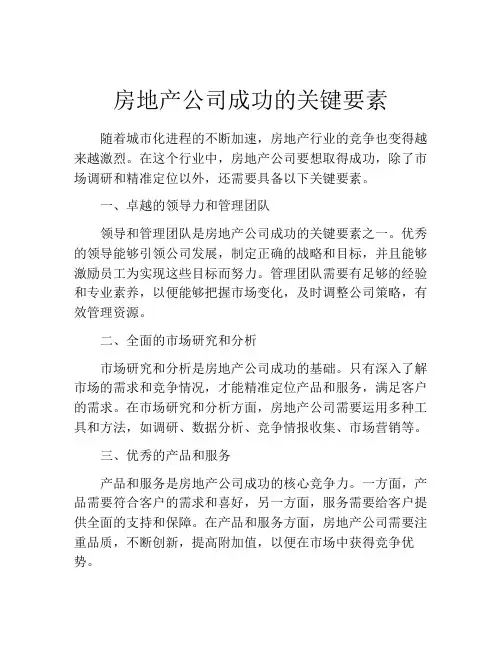 房地产公司成功的关键要素

随着城市化进程的不断加速，房地产行业的竞争也变得越来越激烈。在这个行业中，房地产公司要想取得成功，除了市场调研和精准定位以外，还需要具备以下关键要素。

一、卓越的领导力和管理团队

领导和管理团队是房地产公司成功的关键要素之一。优秀的领导能够引领公司发展，制定正确的战略和目标，并且能够激励员工为实现这些目标而努力。管理团队需要有足够的经验和专业素养，以便能够把握市场变化，及时调整公司策略，有效管理资源。

二、全面的市场研究和分析

市场研究和分析是房地产公司成功的基础。只有深入了解市场的需求和竞争情况，才能精准定位产品和服务，满足客户的需求。在市场研究和分析方面，房地产公司需要运用多种工具和方法，如调研、数据分析、竞争情报收集、市场营销等。

三、优秀的产品和服务

产品和服务是房地产公司成功的核心竞争力。一方面，产品需要符合客户的需求和喜好，另一方面，服务需要给客户提供全面的支持和保障。在产品和服务方面，房地产公司需要注重品质，不断创新，提高附加值，以便在市场中获得竞争优势。